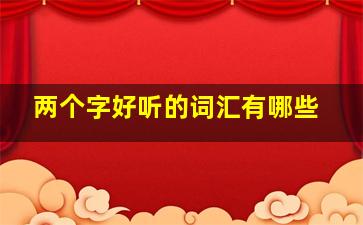 两个字好听的词汇有哪些